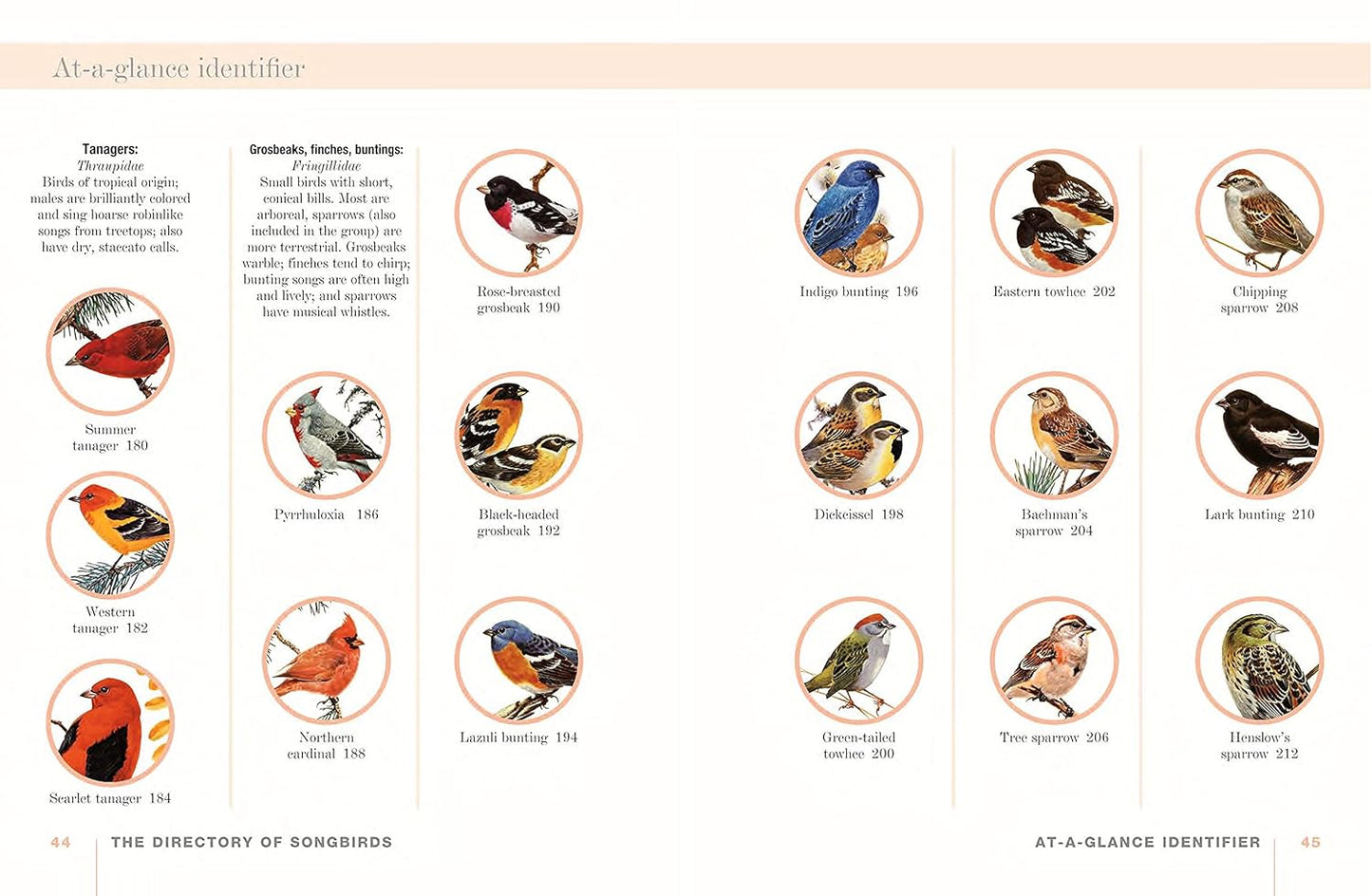 At-a-glance identifier

Tanagers:
Thraupidae
Birds of tropical origin; males are brilliantly colored and sing hoarse robinlike songs from treetops; also have dry, staccato calls.

Summer tanager 180

Western tanager 182

Scarlet tanager 184

Grosbeaks, finches, buntings:
Fringillidae
Small birds with short, conical bills. Most are arboreal, sparrows (also included in the group) are more terrestrial. Grosbeaks warble; finches tend to chirp; bunting songs are often high and lively; and sparrows have musical whistles.

Pyrrhuloxia 186

Northern cardinal 188

Rose-breasted grosbeak 190

Black-headed grosbeak 192

Lazuli bunting 194

Indigo bunting 196

Dickcissel 198

Green-tailed towhee 200

Eastern towhee 202

Bachman's sparrow 204

Tree sparrow 206

Chipping sparrow 208

Lark bunting 210

Henslow's sparrow 212

44 THE DIRECTORY OF SONGBIRDS

AT-A-GLANCE IDENTIFIER 45